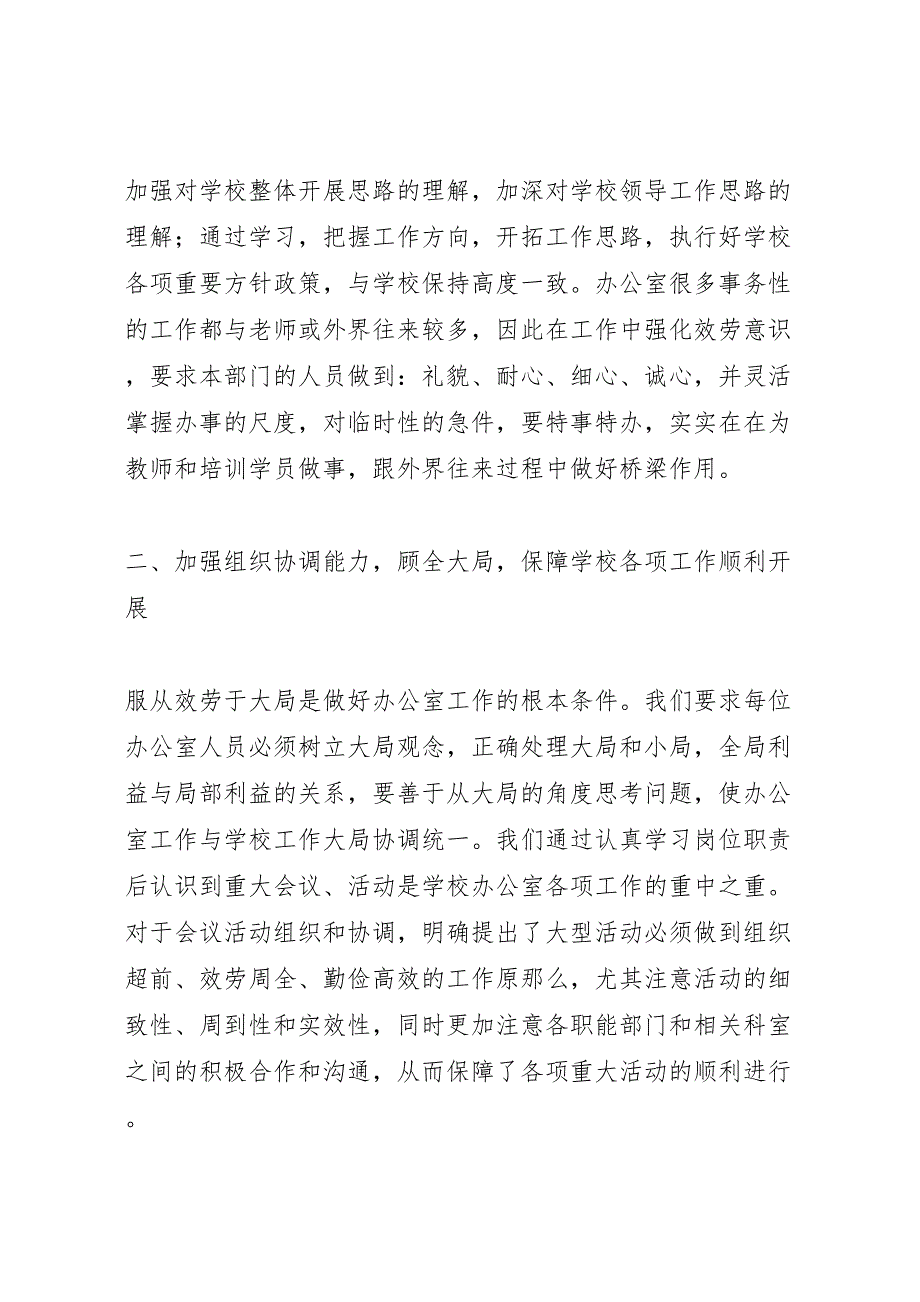 加强对学校整体开展思路的理解，加深对学校领导工作思路的理解；通过学习，把握工作方向，开拓工作思路，执行好学校各项重要方针政策，与学校保持高度一致。办公室很多事务性的工作都与老师或外界往来较多，因此在工作中强化效劳意识，要求本部门的人员做到：礼貌、耐心、细心、诚心，并灵活掌握办事的尺度，对临时性的急件，要特事特办，实实在在为教师和培训学员做事，跟外界往来过程中做好桥梁作用。

二、加强组织协调能力，顾全大局，保障学校各项工作顺利开展

服从效劳于大局是做好办公室工作的根本条件。我们要求每位办公室人员必须树立大局观念，正确处理大局和小局，全局利益与局部利益的关系，要善于从大局的角度思考问题，使办公室工作与学校工作大局协调统一。我们通过认真学习岗位职责后认识到重大会议、活动是学校办公室各项工作的重中之重。对于会议活动组织和协调，明确提出了大型活动必须做到组织超前、效劳周全、勤俭高效的工作原那么，尤其注意活动的细致性、周到性和实效性，同时更加注意各职能部门和相关科室之间的积极合作和沟通，从而保障了各项重大活动的顺利进行。